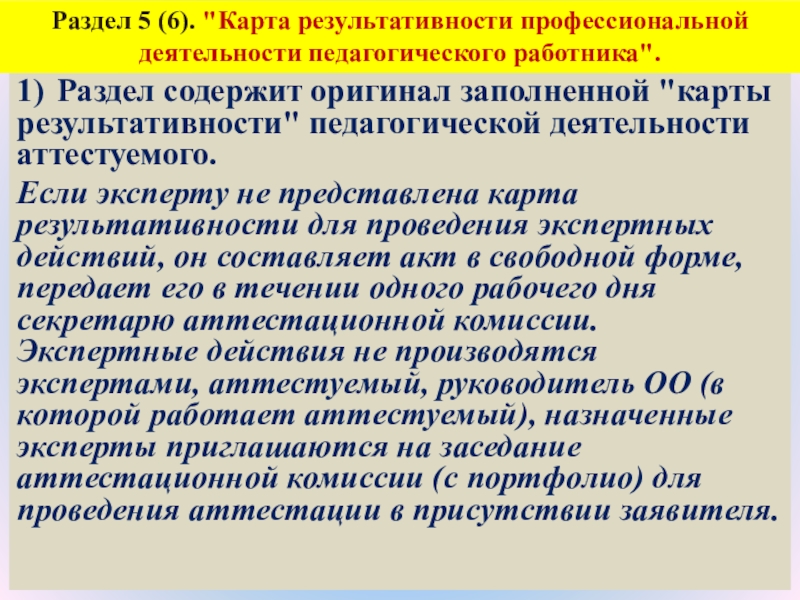 Раздел 5 (6). "Карта результативности профессиональной деятельности педагогического работника".

1) Раздел содержит оригинал заполненной "карты результативности" педагогической деятельности аттестуемого.

Если эксперту не представлена карта результативности для проведения экспертных действий, он составляет акт в свободной форме, передает его в течении одного рабочего дня секретарю аттестационной комиссии. Экспертные действия не производятся экспертами, аттестуемый, руководитель ОО (в которой работает аттестуемый), назначенные эксперты приглашаются на заседание аттестационной комиссии (с портфолио) для проведения аттестации в присутствии заявителя.